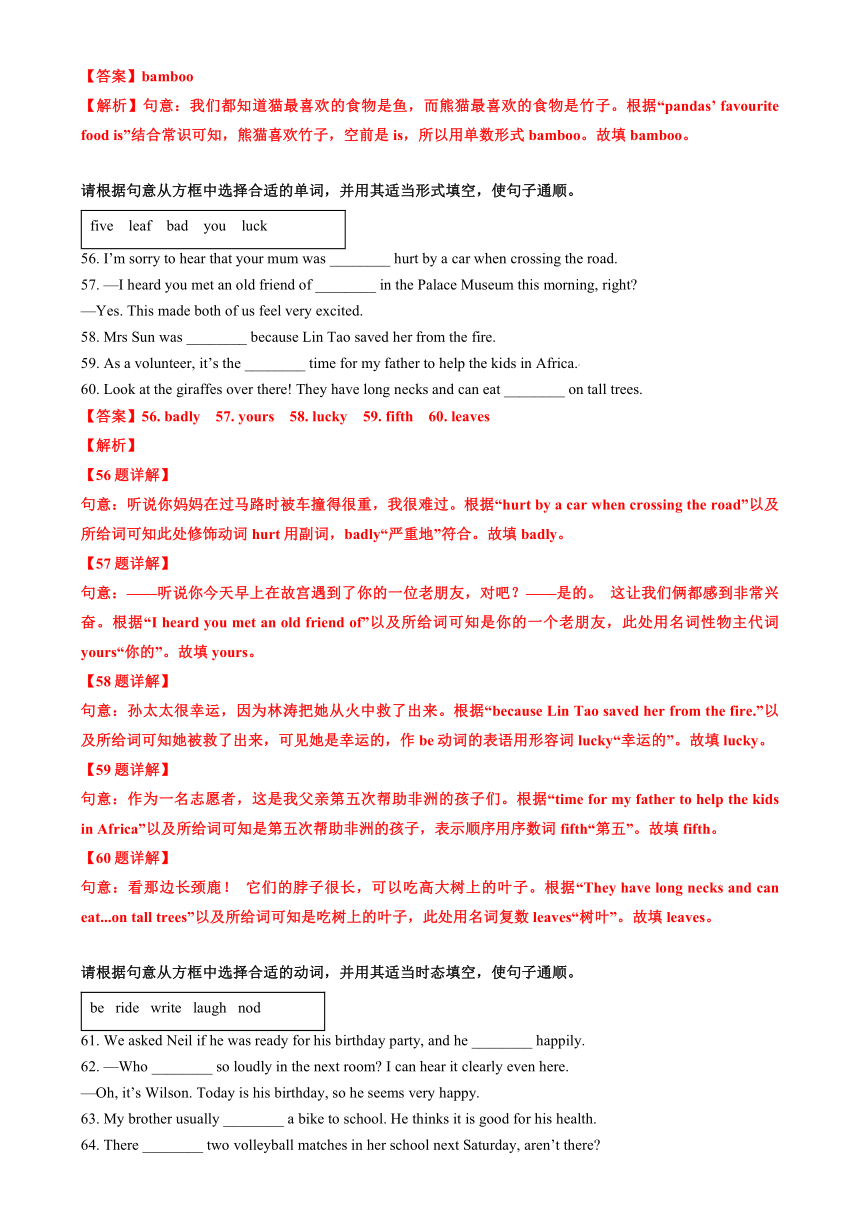 【答案】bamboo
【解析】句意：我们都知道猫最喜欢的食物是鱼，而熊猫最喜欢的食物是竹子。根据“pandas’ favourite food is”结合常识可知，熊猫喜欢竹子，空前是 is，所以用单数形式 bamboo。故填 bamboo。

请根据句意从方框中选择合适的单词，并用其适当形式填空，使句子通顺。

five leaf bad you luck

56. I’m sorry to hear that your mum was ________ hurt by a car when crossing the road.
57. —I heard you met an old friend of ________ in the Palace Museum this morning, right?
—Yes. This made both of us feel very excited.
58. Mrs Sun was ________ because Lin Tao saved her from the fire.
59. As a volunteer, it’s the ________ time for my father to help the kids in Africa.
60. Look at the giraffes over there! They have long necks and can eat ________ on tall trees.
【答案】56. badly 57. yours 58. lucky 59. fifth 60. leaves
【解析】
【56 题详解】
句意：听说你妈妈在过马路时被车撞得很重，我很难过。根据“hurt by a car when crossing the road”以及所给词可知此处修饰动词 hurt 用副词，badly“严重地”符合。故填 badly。
【57 题详解】
句意：——听说你今天早上在故宫遇到了你的一位老朋友，对吧？——是的。 这让我们俩都感到非常兴奋。根据“I heard you met an old friend of”以及所给词可知是你的一个老朋友，此处用名词性物主代词 yours“你的”。故填 yours。
【58 题详解】
句意：孙太太很幸运，因为林涛把她从火中救了出来。根据“because Lin Tao saved her from the fire.”以及所给词可知她被救了出来，可见她是幸运的，作 be 动词的表语用形容词 lucky“幸运的”。故填 lucky。
【59 题详解】
句意：作为一名志愿者，这是我父亲第五次帮助非洲的孩子们。根据“time for my father to help the kids in Africa”以及所给词可知是第五次帮助非洲的孩子，表示顺序用序数词 fifth“第五”。故填 fifth。
【60 题详解】
句意：看那边长颈鹿！ 它们的脖子很长，可以吃高大树上的叶子。根据“They have long necks and can eat...on tall trees”以及所给词可知是吃树上的叶子，此处用名词复数 leaves“树叶”。故填 leaves。

请根据句意从方框中选择合适的动词，并用其适当时态填空，使句子通顺。

be ride write laugh nod

61. We asked Neil if he was ready for his birthday party, and he ________ happily.
62. —Who ________ so loudly in the next room? I can hear it clearly even here.
—Oh, it’s Wilson. Today is his birthday, so he seems very happy.
63. My brother usually ________ a bike to school. He thinks it is good for his health.
64. There ________ two volleyball matches in her school next Saturday, aren’t there?